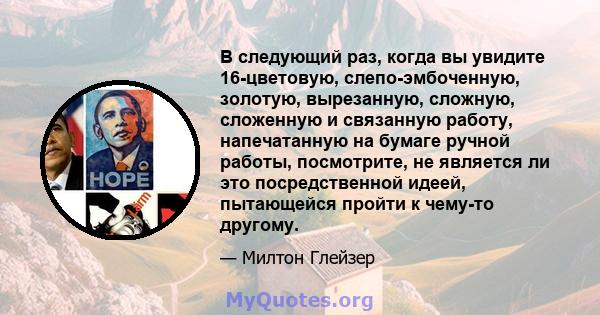 HOPE

В следующий раз, когда вы увидите 16-цветовую, слепо-эмбоченную, золотую, вырезанную, сложную, сложенную и связанную работу, напечатанную на бумаге ручной работы, посмотрите, не является ли это посредственной идеей, пытающейся пройти к чему-то другому.

— Милтон Глейзер

MyQuotes.org